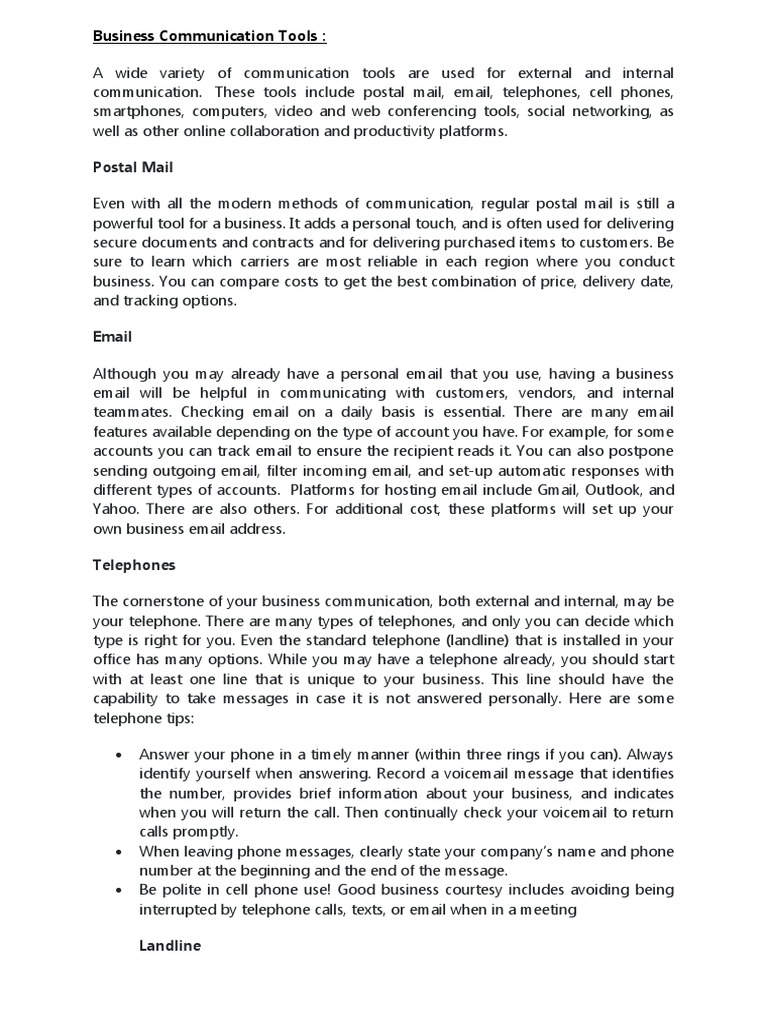 Business Communication Tools :

A wide variety of communication tools are used for external and internal communication. These tools include postal mail, email, telephones, cell phones, smartphones, computers, video and web conferencing tools, social networking, as well as other online collaboration and productivity platforms.

Postal Mail

Even with all the modern methods of communication, regular postal mail is still a powerful tool for a business. It adds a personal touch, and is often used for delivering secure documents and contracts and for delivering purchased items to customers. Be sure to learn which carriers are most reliable in each region where you conduct business. You can compare costs to get the best combination of price, delivery date, and tracking options.

Email

Although you may already have a personal email that you use, having a business email will be helpful in communicating with customers, vendors, and internal teammates. Checking email on a daily basis is essential. There are many email features available depending on the type of account you have. For example, for some accounts you can track email to ensure the recipient reads it. You can also postpone sending outgoing email, filter incoming email, and set-up automatic responses with different types of accounts. Platforms for hosting email include Gmail, Outlook, and Yahoo. There are also others. For additional cost, these platforms will set up your own business email address.

Telephones

The cornerstone of your business communication, both external and internal, may be your telephone. There are many types of telephones, and only you can decide which type is right for you. Even the standard telephone (landline) that is installed in your office has many options. While you may have a telephone already, you should start with at least one line that is unique to your business. This line should have the capability to take messages in case it is not answered personally. Here are some telephone tips:

• Answer your phone in a timely manner (within three rings if you can). Always identify yourself when answering. Record a voicemail message that identifies the number, provides brief information about your business, and indicates when you will return the call. Then continually check your voicemail to return calls promptly.
• When leaving phone messages, clearly state your company's name and phone number at the beginning and the end of the message.
• Be polite in cell phone use! Good business courtesy includes avoiding being interrupted by telephone calls, texts, or email when in a meeting

Landline